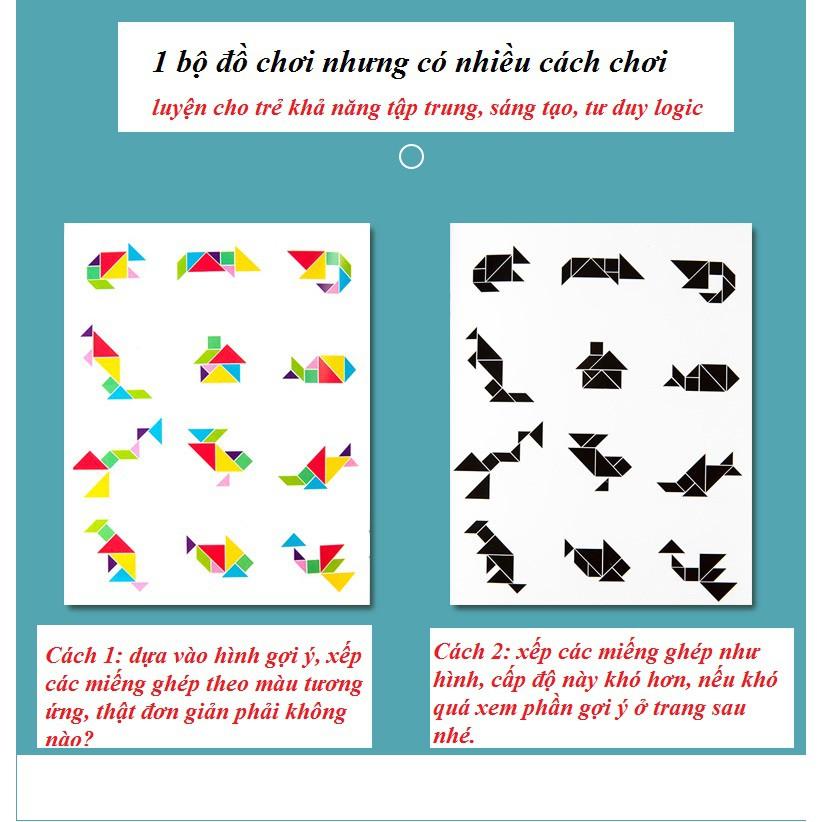 1 bộ đồ chơi nhưng có nhiều cách chơi

luyện cho trẻ khả năng tập trung, sáng tạo, tư duy logic

Cách 1: dựa vào hình gợi ý, xếp các miếng ghép theo màu tương ứng, thật đơn giản phải không nào?

Cách 2: xếp các miếng ghép như hình, cấp độ này khó hơn, nếu khó quá xem phần gợi ý ở trang sau nhé.